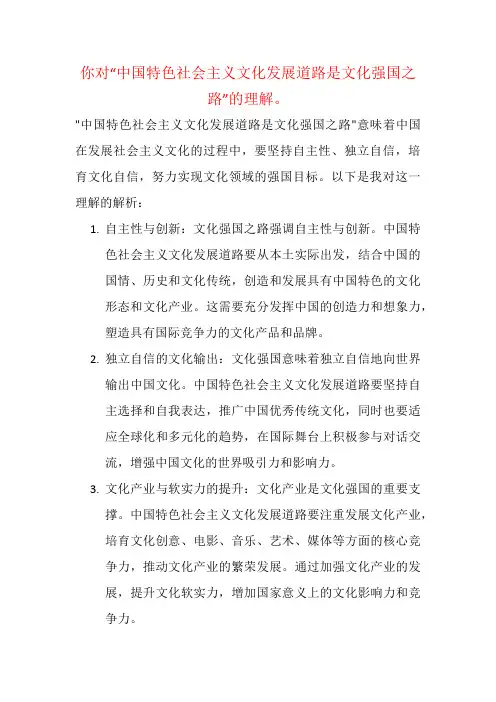 你对“中国特色社会主义文化发展道路是文化强国之路”的理解。

"中国特色社会主义文化发展道路是文化强国之路"意味着中国在发展社会主义文化的过程中，要坚持自主性、独立自信，培育文化自信，努力实现文化领域的强国目标。以下是我对这一理解的解析：

1. 自主性与创新：文化强国之路强调自主性与创新。中国特色社会主义文化发展道路要从本土实际出发，结合中国的国情、历史和文化传统，创造和发展具有中国特色的文化形态和文化产业。这需要充分发挥中国的创造力和想象力，塑造具有国际竞争力的文化产品和品牌。

2. 独立自信的文化输出：文化强国意味着独立自信地向世界输出中国文化。中国特色社会主义文化发展道路要坚持自主选择和自我表达，推广中国优秀传统文化，同时也要适应全球化和多元化的趋势，在国际舞台上积极参与对话交流，增强中国文化的世界吸引力和影响力。

3. 文化产业与软实力的提升：文化产业是文化强国的重要支撑。中国特色社会主义文化发展道路要注重发展文化产业，培育文化创意、电影、音乐、艺术、媒体等方面的核心竞争力，推动文化产业的繁荣发展。通过加强文化产业的发展，提升文化软实力，增加国家意义上的文化影响力和竞争力。